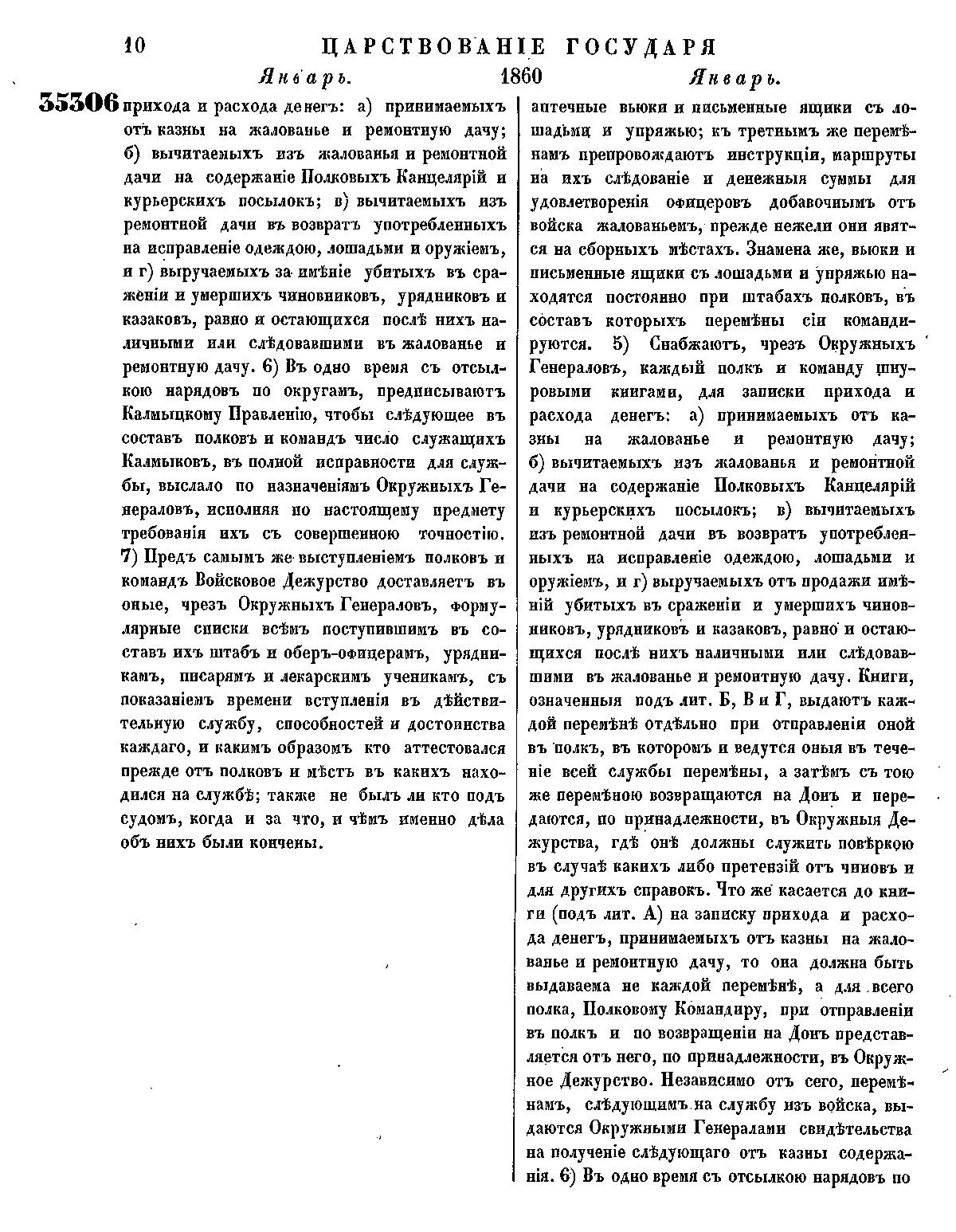 10 ЦАРСТВОВАНІЕ ГОСУДАРЯ

Январь. 1860 Январь.

35306 прихода и расхода денегъ: а) принимаемыхъ отъ казны на жалованье и ремонтную дачу; б) вычитаемыхъ изъ жалованья и ремонтной дачи на содержаніе Полковыхъ Канцелярій и курьерскихъ посылокъ; в) вычитаемыхъ изъ ремонтной дачи въ возвратъ употребленныхъ на исправленіе одеждою, лошадьми и оружіемъ, и г) выручаемыхъ за имѣніе убитыхъ въ сраженіи и умершихъ чиновниковъ, урядниковъ и казаковъ, равно и остающихся послѣ нихъ наличными или слѣдовавшими въ жалованье и ремонтную дачу. 6) Въ одно время съ отсылкою нарядовъ по округамъ, предписываютъ Калмыцкому Правленію, чтобы слѣдующее въ составъ полковъ и командъ число служащихъ Калмыковъ, въ полной исправности для службы, выслало по назначеніямъ Окружныхъ Генераловъ, исполняя по настоящему предмету требованія ихъ съ совершенною точностію. 7) Предъ самымъ же выступленіемъ полковъ и командъ Войсковое Дежурство доставляетъ въ оные, чрезъ Окружныхъ Генераловъ, формулярные списки всѣмъ поступившимъ въ составъ ихъ штабъ и оберъ-офицерамъ, урядникамъ, писарямъ и лекарскимъ ученикамъ, съ показаніемъ времени вступленія въ дѣйствительную службу, способностей и достоинства каждаго, и какимъ образомъ кто аттестовался прежде отъ полковъ и мѣстъ въ какихъ находился на службѣ; также не былъ ли кто подъ судомъ, когда и за что, и чѣмъ именно дѣла объ нихъ были кончены.

аптечные вьюки и письменные ящики съ лошадьми и упряжью; къ третьимъ же перемѣнамъ препровождаютъ инструкціи, маршруты на ихъ слѣдованіе и денежныя суммы для удовлетворенія офицеровъ добавочнымъ отъ войска жалованьемъ, прежде нежели они явятся на сборныхъ мѣстахъ. Знамена же, вьюки и письменные ящики съ лошадьми и упряжью находятся постоянно при штабахъ полковъ, въ составъ которыхъ перемѣны сіи командируются. 5) Снабжаютъ, чрезъ Окружныхъ Генераловъ, каждый полкъ и команду шнуровыми книгами, для записки прихода и расхода денегъ: а) принимаемыхъ отъ казны на жалованье и ремонтную дачу; б) вычитаемыхъ изъ жалованья и ремонтной дачи на содержаніе Полковыхъ Канцелярій и курьерскихъ посылокъ; в) вычитаемыхъ изъ ремонтной дачи въ возвратъ употребленныхъ на исправленіе одеждою, лошадьми и оружіемъ, и г) выручаемыхъ отъ продажи имѣній убитыхъ въ сраженіи и умершихъ чиновниковъ, урядниковъ и казаковъ, равно и остающихся послѣ нихъ наличными или слѣдовавшими въ жалованье и ремонтную дачу. Книги, означенныя подъ лит. Б, В и Г, выдаютъ каждой перемѣнѣ отдѣльно при отправленіи оной въ полкъ, въ которомъ и ведутся оныя въ теченіе всей службы перемѣны, а затѣмъ съ тою же перемѣною возвращаются на Донъ и передаются, по принадлежности, въ Окружныя Дежурства, гдѣ онѣ должны служить повѣркою въ случаѣ какихъ либо претензій отъ чиновъ и для другихъ справокъ. Что же касается до книги (подъ лит. А) на записку прихода и расхода денегъ, принимаемыхъ отъ казны на жалованье и ремонтную дачу, то она должна быть выдаваема не каждой перемѣнѣ, а для всего полка, Полковому Командиру, при отправленіи въ полкъ и по возвращеніи на Донъ представляется отъ него, по принадлежности, въ Окружное Дежурство. Независимо отъ сего, перемѣнамъ, слѣдующимъ на службу изъ войска, выдаются Окружными Генералами свидѣтельства на полученіе слѣдующаго отъ казны содержанія. 6) Въ одно время съ отсылкою нарядовъ по